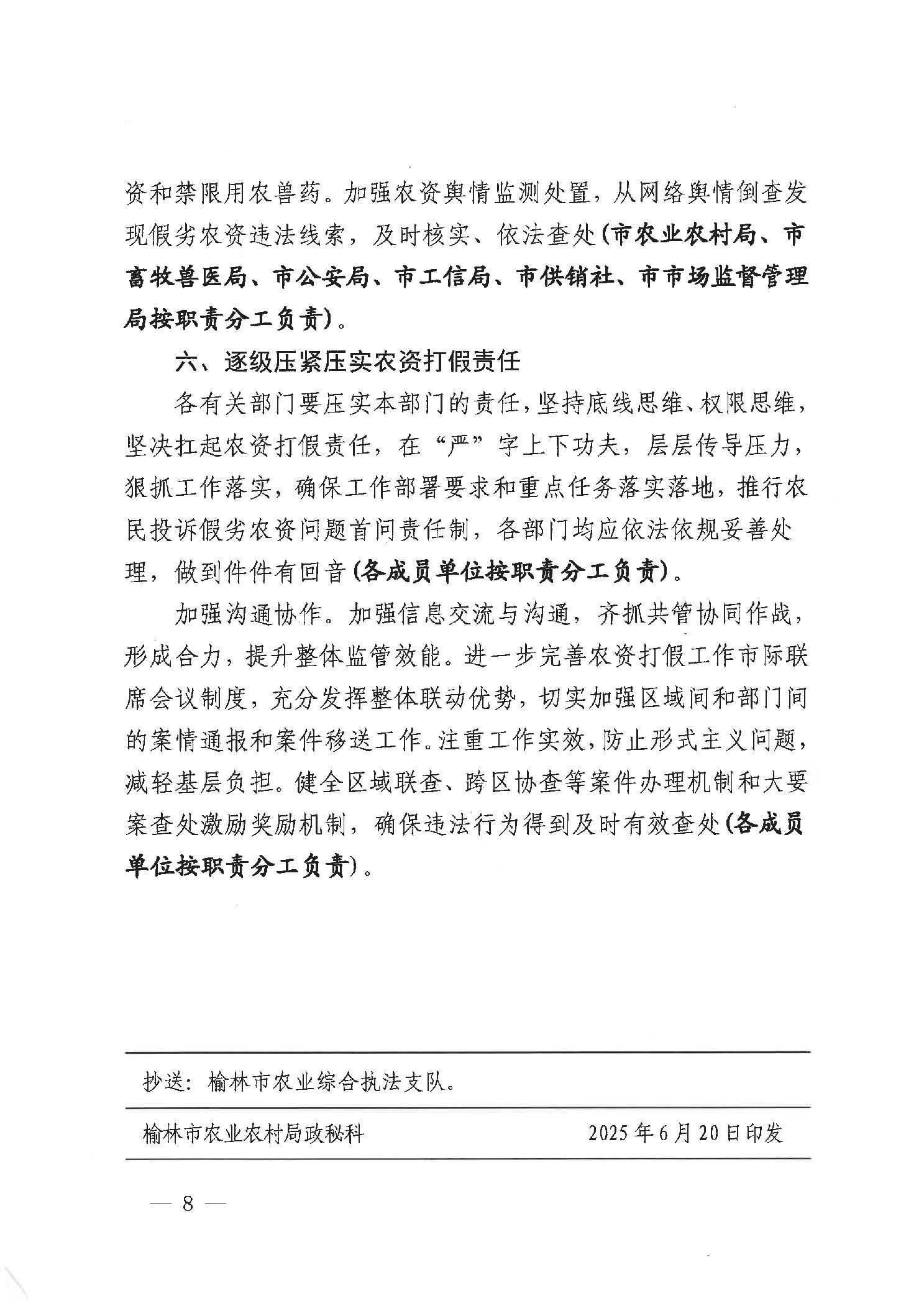 资和禁限用农兽药。加强农资舆情监测处置，从网络舆情倒查发现假劣农资违法线索，及时核实、依法查处（市农业农村局、市畜牧兽医局、市公安局、市工信局、市供销社、市市场监督管理局按职责分工负责）。

六、逐级压紧压实农资打假责任

各有关部门要压实本部门的责任，坚持底线思维、权限思维，坚决扛起农资打假责任，在“严”字上下功夫，层层传导压力，狠抓工作落实，确保工作部署要求和重点任务落实落地，推行农民投诉假劣农资问题首问责任制，各部门均应依法依规妥善处理，做到件件有回音（各成员单位按职责分工负责）。

加强沟通协作。加强信息交流与沟通，齐抓共管协同作战，形成合力，提升整体监管效能。进一步完善农资打假工作市际联席会议制度，充分发挥整体联动优势，切实加强区域间和部门间的案情通报和案件移送工作。注重工作实效，防止形式主义问题，减轻基层负担。健全区域联查、跨区协查等案件办理机制和大要案查处激励奖励机制，确保违法行为得到及时有效查处（各成员单位按职责分工负责）。

抄送：榆林市农业综合执法支队。

榆林市农业农村局政秘科 2025年6月20日印发

— 8 —